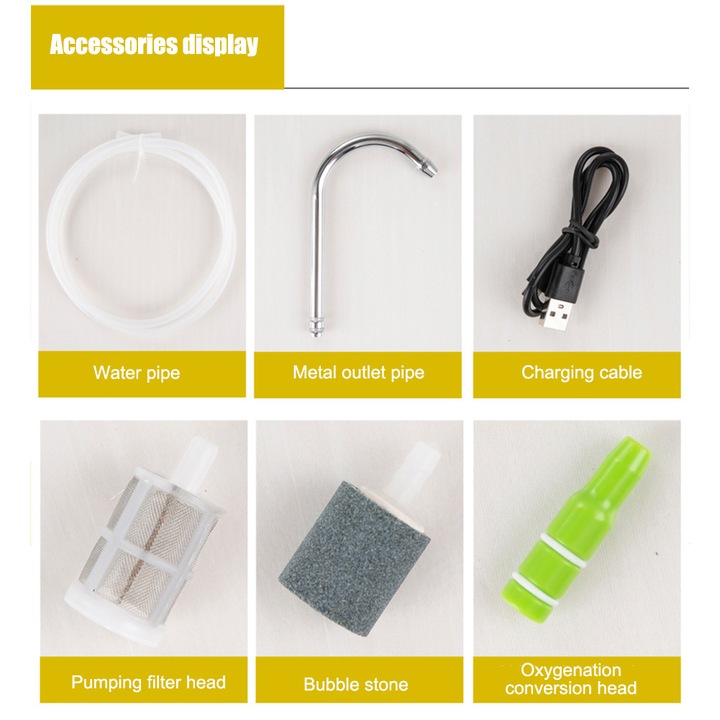 Accessories display

Water pipe

Metal outlet pipe

Charging cable

Pumping filter head

Bubble stone

Oxygenation conversion head